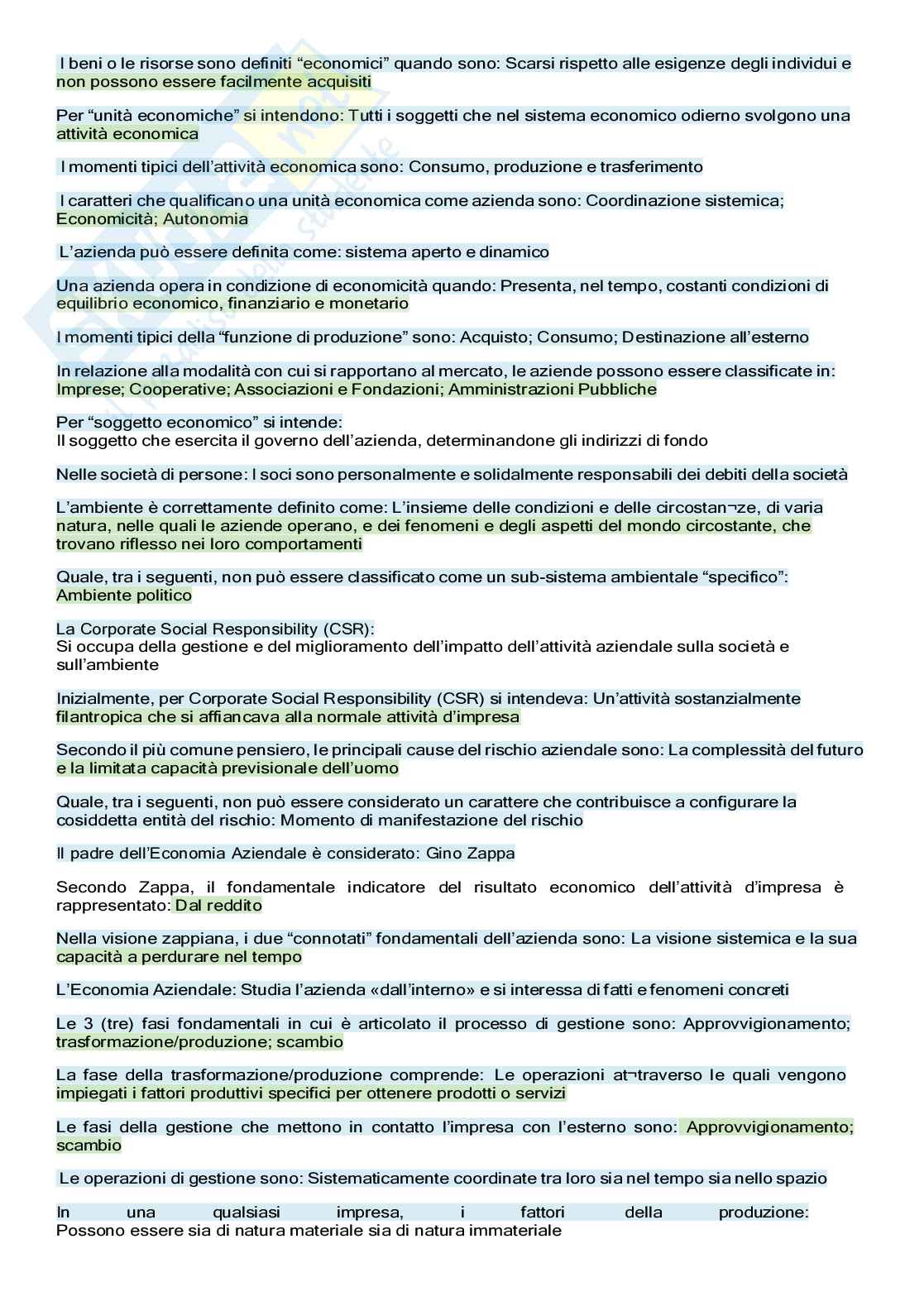 I beni o le risorse sono definiti “economici” quando sono: Scarsi rispetto alle esigenze degli individui e non possono essere facilmente acquisiti

Per “unità economiche” si intendono: Tutti i soggetti che nel sistema economico odierno svolgono una attività economica

I momenti tipici dell’attività economica sono: Consumo, produzione e trasferimento

I caratteri che qualificano una unità economica come azienda sono: Coordinazione sistemica; Economicità; Autonomia

L’azienda può essere definita come: sistema aperto e dinamico

Una azienda opera in condizione di economicità quando: Presenta, nel tempo, costanti condizioni di equilibrio economico, finanziario e monetario

I momenti tipici della “funzione di produzione” sono: Acquisto; Consumo; Destinazione all’esterno

In relazione alla modalità con cui si rapportano al mercato, le aziende possono essere classificate in: Imprese; Cooperative; Associazioni e Fondazioni; Amministrazioni Pubbliche

Per “soggetto economico” si intende:
Il soggetto che esercita il governo dell’azienda, determinandone gli indirizzi di fondo

Nelle società di persone: I soci sono personalmente e solidalmente responsabili dei debiti della società

L’ambiente è correttamente definito come: L’insieme delle condizioni e delle circostan¬ze, di varia natura, nelle quali le aziende operano, e dei fenomeni e degli aspetti del mondo circostante, che trovano riflesso nei loro comportamenti

Quale, tra i seguenti, non può essere classificato come un sub-sistema ambientale “specifico”: Ambiente politico

La Corporate Social Responsibility (CSR):
Si occupa della gestione e del miglioramento dell’impatto dell’attività aziendale sulla società e sull’ambiente

Inizialmente, per Corporate Social Responsibility (CSR) si intendeva: Un’attività sostanzialmente filantropica che si affiancava alla normale attività d’impresa

Secondo il più comune pensiero, le principali cause del rischio aziendale sono: La complessità del futuro e la limitata capacità previsionale dell’uomo

Quale, tra i seguenti, non può essere considerato un carattere che contribuisce a configurare la cosiddetta entità del rischio: Momento di manifestazione del rischio

Il padre dell’Economia Aziendale è considerato: Gino Zappa

Secondo Zappa, il fondamentale indicatore del risultato economico dell’attività d’impresa è rappresentato: Dal reddito

Nella visione zappiana, i due “connotati” fondamentali dell’azienda sono: La visione sistemica e la sua capacità a perdurare nel tempo

L’Economia Aziendale: Studia l’azienda «dall’interno» e si interessa di fatti e fenomeni concreti

Le 3 (tre) fasi fondamentali in cui è articolato il processo di gestione sono: Approvvigionamento; trasformazione/produzione; scambio

La fase della trasformazione/produzione comprende: Le operazioni at¬traverso le quali vengono impiegati i fattori produttivi specifici per ottenere prodotti o servizi

Le fasi della gestione che mettono in contatto l’impresa con l’esterno sono: Approvvigionamento; scambio

Le operazioni di gestione sono: Sistematicamente coordinate tra loro sia nel tempo sia nello spazio

In una qualsiasi impresa, i fattori della produzione:
Possono essere sia di natura materiale sia di natura immateriale